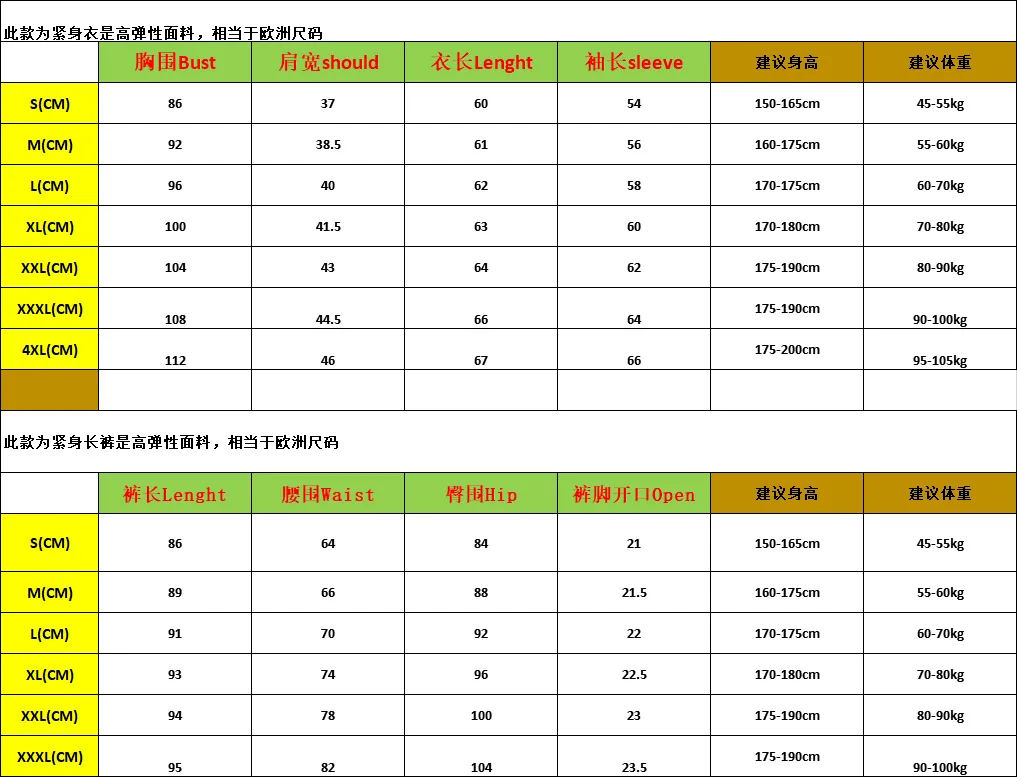 此款为紧身衣是高弹性面料，相当于欧洲尺码

| | 胸围Bust | 肩宽should | 衣长Lenght | 袖长sleeve | 建议身高 | 建议体重 |
|---|---|---|---|---|---|---|
| S(CM) | 86 | 37 | 60 | 54 | 150-165cm | 45-55kg |
| M(CM) | 92 | 38.5 | 61 | 56 | 160-175cm | 55-60kg |
| L(CM) | 96 | 40 | 62 | 58 | 170-175cm | 60-70kg |
| XL(CM) | 100 | 41.5 | 63 | 60 | 170-180cm | 70-80kg |
| XXL(CM) | 104 | 43 | 64 | 62 | 175-190cm | 80-90kg |
| XXXL(CM) | 108 | 44.5 | 66 | 64 | 175-190cm | 90-100kg |
| 4XL(CM) | 112 | 46 | 67 | 66 | 175-200cm | 95-105kg |
| | | | | | | |

此款为紧身长裤是高弹性面料，相当于欧洲尺码

| | 裤长Lenght | 腰围Waist | 臀围Hip | 裤脚开口Open | 建议身高 | 建议体重 |
|---|---|---|---|---|---|---|
| S(CM) | 86 | 64 | 84 | 21 | 150-165cm | 45-55kg |
| M(CM) | 89 | 66 | 88 | 21.5 | 160-175cm | 55-60kg |
| L(CM) | 91 | 70 | 92 | 22 | 170-175cm | 60-70kg |
| XL(CM) | 93 | 74 | 96 | 22.5 | 170-180cm | 70-80kg |
| XXL(CM) | 94 | 78 | 100 | 23 | 175-190cm | 80-90kg |
| XXXL(CM) | 95 | 82 | 104 | 23.5 | 175-190cm | 90-100kg |